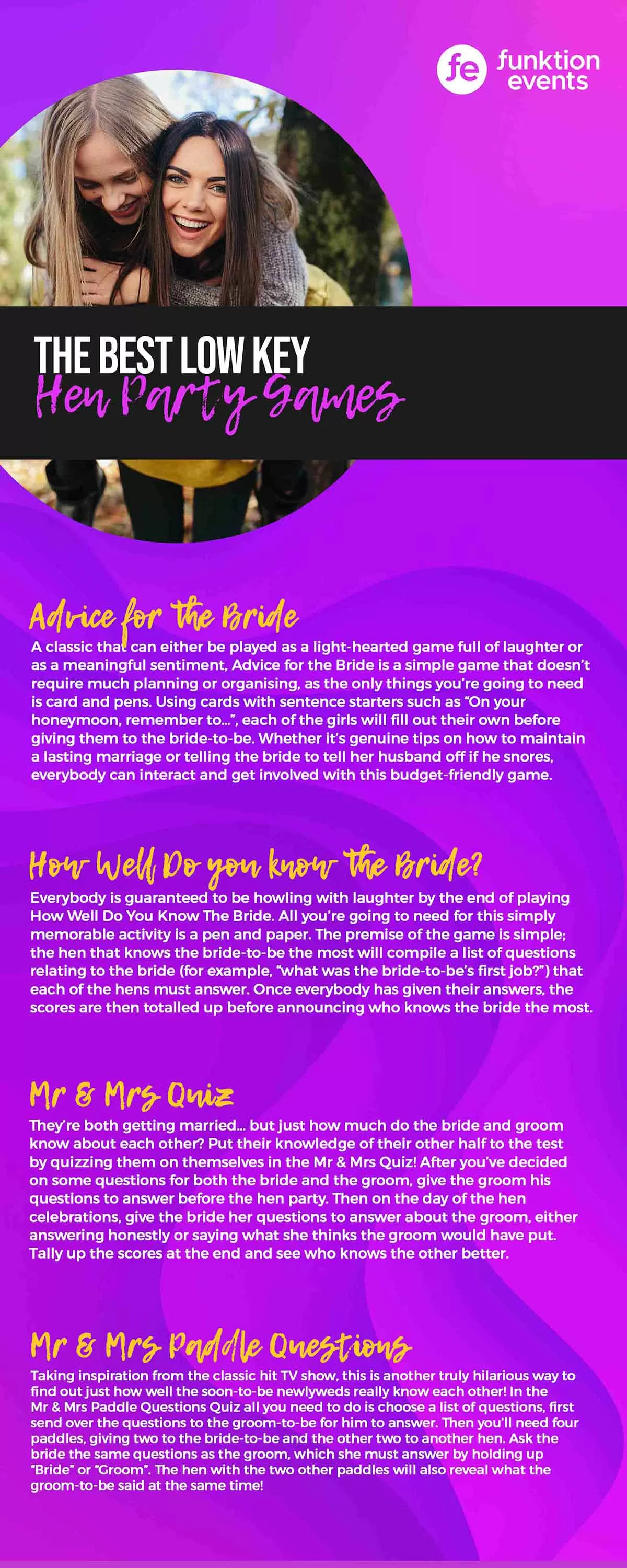 fe funktion events

THE BEST LOW KEY
Hen Party Games

Advice for the Bride
A classic that can either be played as a light-hearted game full of laughter or as a meaningful sentiment, Advice for the Bride is a simple game that doesn't require much planning or organising, as the only things you're going to need is card and pens. Using cards with sentence starters such as "On your honeymoon, remember to...", each of the girls will fill out their own before giving them to the bride-to-be. Whether it's genuine tips on how to maintain a lasting marriage or telling the bride to tell her husband off if he snores, everybody can interact and get involved with this budget-friendly game.

How Well Do you know the Bride?
Everybody is guaranteed to be howling with laughter by the end of playing How Well Do You Know The Bride. All you're going to need for this simply memorable activity is a pen and paper. The premise of the game is simple; the hen that knows the bride-to-be the most will compile a list of questions relating to the bride (for example, "what was the bride-to-be's first job?") that each of the hens must answer. Once everybody has given their answers, the scores are then totalled up before announcing who knows the bride the most.

Mr & Mrs Quiz
They're both getting married... but just how much do the bride and groom know about each other? Put their knowledge of their other half to the test by quizzing them on themselves in the Mr & Mrs Quiz! After you've decided on some questions for both the bride and the groom, give the groom his questions to answer before the hen party. Then on the day of the hen celebrations, give the bride her questions to answer about the groom, either answering honestly or saying what she thinks the groom would have put. Tally up the scores at the end and see who knows the other better.

Mr & Mrs Paddle Questions
Taking inspiration from the classic hit TV show, this is another truly hilarious way to find out just how well the soon-to-be newlyweds really know each other! In the Mr & Mrs Paddle Questions Quiz all you need to do is choose a list of questions, first send over the questions to the groom-to-be for him to answer. Then you'll need four paddles, giving two to the bride-to-be and the other two to another hen. Ask the bride the same questions as the groom, which she must answer by holding up "Bride" or "Groom". The hen with the two other paddles will also reveal what the groom-to-be said at the same time!